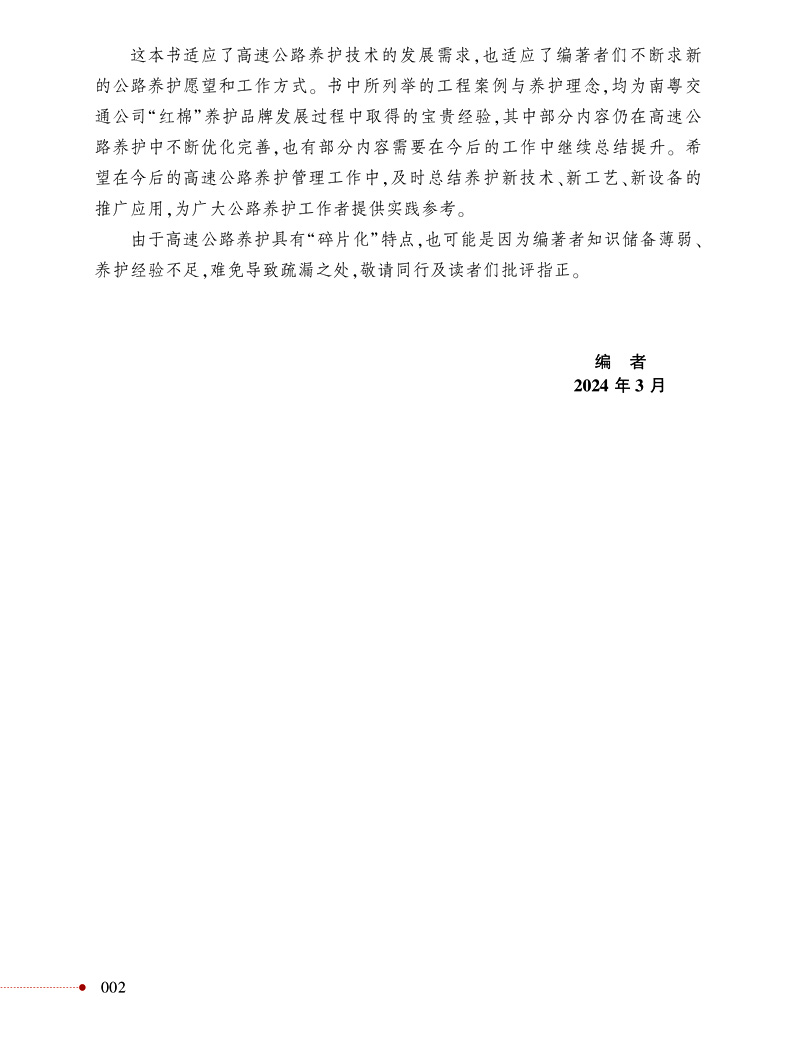 这本书适应了高速公路养护技术的发展需求，也适应了编著者们不断求新的公路养护愿望和工作方式。书中所列举的工程案例与养护理念，均为南粤交通公司“红棉”养护品牌发展过程中取得的宝贵经验，其中部分内容仍在高速公路养护中不断优化完善，也有部分内容需要在今后的工作中继续总结提升。希望在今后的高速公路养护管理工作中，及时总结养护新技术、新工艺、新设备的推广应用，为广大公路养护工作者提供实践参考。

由于高速公路养护具有“碎片化”特点，也可能是因为编著者知识储备薄弱、养护经验不足，难免导致疏漏之处，敬请同行及读者们批评指正。

编　者
2024 年 3 月

002